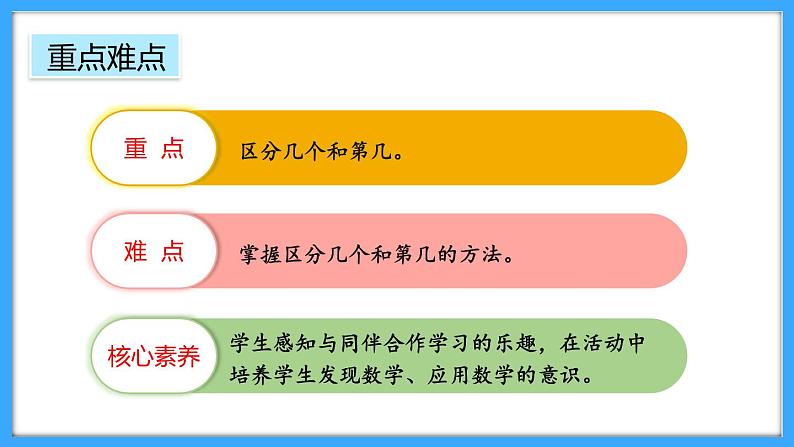 重点难点

重 点

区分几个和第几。

难 点

掌握区分几个和第几的方法。

核心素养

学生感知与同伴合作学习的乐趣，在活动中培养学生发现数学、应用数学的意识。